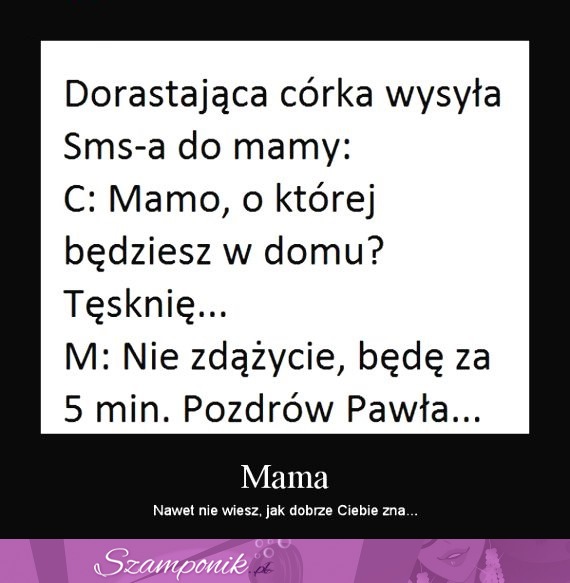 Dorastająca córka wysyła Sms-a do mamy:
C: Mamo, o której będziesz w domu? Tęsknię...
M: Nie zdążycie, będę za 5 min. Pozdrów Pawła...

Mama

Nawet nie wiesz, jak dobrze Ciebie zna...

Szamponik.pl